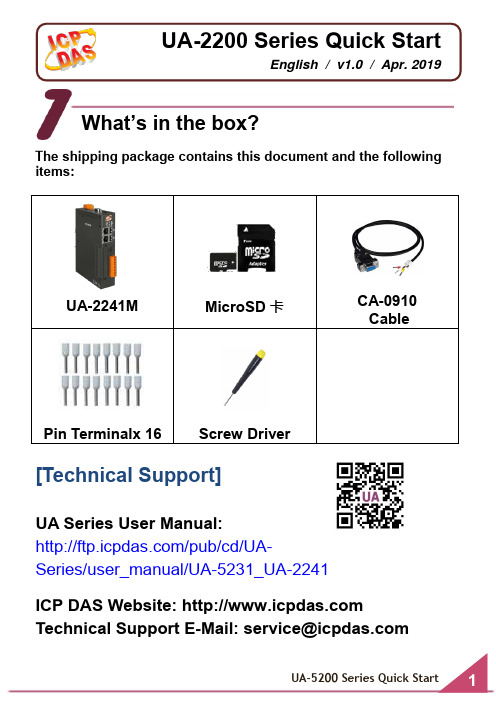 ICP DAS

UA-2200 Series Quick Start

English / v1.0 / Apr. 2019

1

What's in the box?

The shipping package contains this document and the following items:

| UA-2241M | MicroSD 卡 | CA-0910 Cable |
|---|---|---|
| Pin Terminalx 16 | Screw Driver | |

[Technical Support]

UA

UA Series User Manual:
http://ftp.icpdas.com/pub/cd/UA-Series/user_manual/UA-5231_UA-2241

ICP DAS Website: http://www.icpdas.com
Technical Support E-Mail: service@icpdas.com

UA-5200 Series Quick Start

1